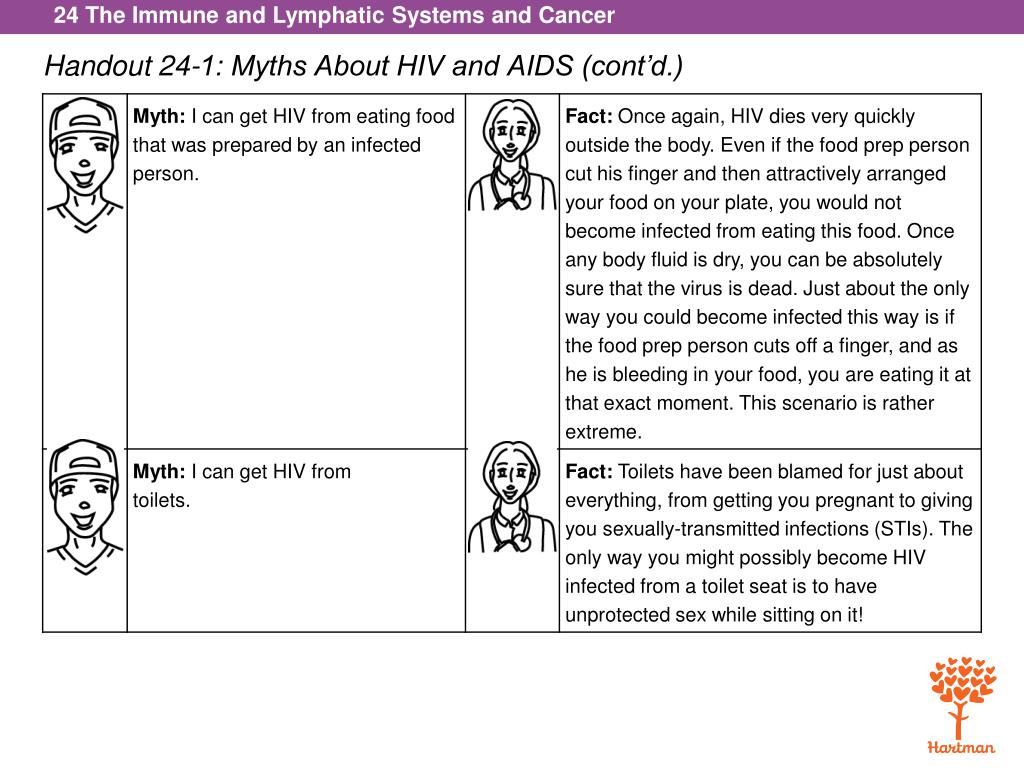 24 The Immune and Lymphatic Systems and Cancer

Handout 24-1: Myths About HIV and AIDS (cont'd.)

| | | | |
|---|---|---|---|
| | **Myth:** I can get HIV from eating food that was prepared by an infected person. | | **Fact:** Once again, HIV dies very quickly outside the body. Even if the food prep person cut his finger and then attractively arranged your food on your plate, you would not become infected from eating this food. Once any body fluid is dry, you can be absolutely sure that the virus is dead. Just about the only way you could become infected this way is if the food prep person cuts off a finger, and as he is bleeding in your food, you are eating it at that exact moment. This scenario is rather extreme. |
| | **Myth:** I can get HIV from toilets. | | **Fact:** Toilets have been blamed for just about everything, from getting you pregnant to giving you sexually-transmitted infections (STIs). The only way you might possibly become HIV infected from a toilet seat is to have unprotected sex while sitting on it! |

Hartman